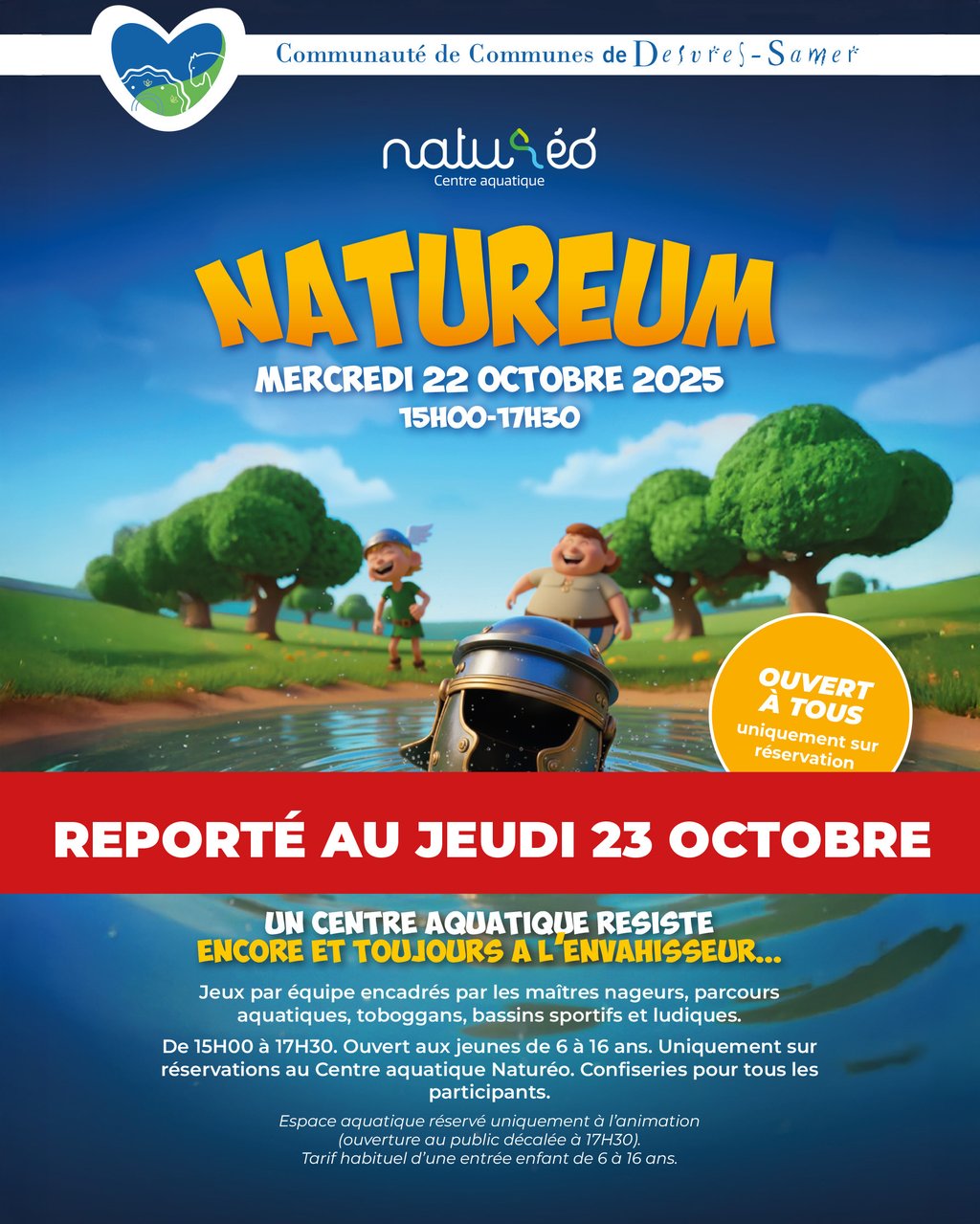 Communauté de Communes de Desvres-Samer

naturéo
Centre aquatique

NATUREUM

MERCREDI 22 OCTOBRE 2025
15H00-17H30

OUVERT À TOUS
uniquement sur réservation

REPORTÉ AU JEUDI 23 OCTOBRE

UN CENTRE AQUATIQUE RESISTE
ENCORE ET TOUJOURS A L'ENVAHISSEUR...

Jeux par équipe encadrés par les maîtres nageurs, parcours aquatiques, toboggans, bassins sportifs et ludiques.

De 15H00 à 17H30. Ouvert aux jeunes de 6 à 16 ans. Uniquement sur réservations au Centre aquatique Naturéo. Confiseries pour tous les participants.

Espace aquatique réservé uniquement à l'animation
(ouverture au public décalée à 17H30).
Tarif habituel d'une entrée enfant de 6 à 16 ans.